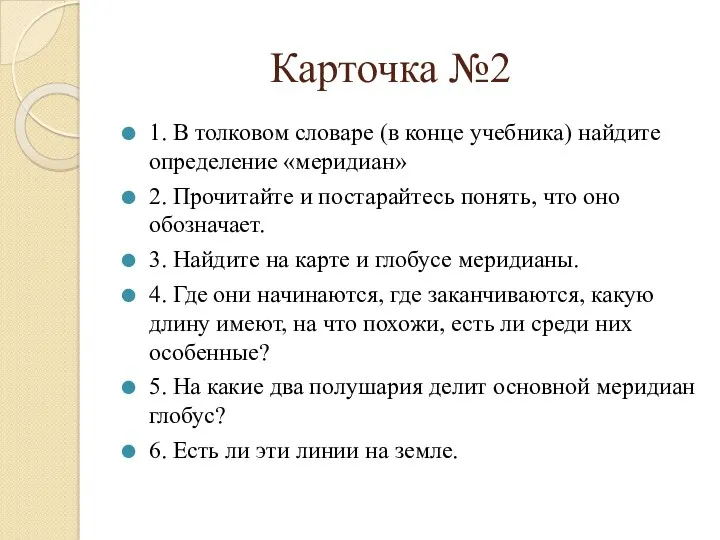 Карточка №2

1. В толковом словаре (в конце учебника) найдите определение «меридиан»

2. Прочитайте и постарайтесь понять, что оно обозначает.

3. Найдите на карте и глобусе меридианы.

4. Где они начинаются, где заканчиваются, какую длину имеют, на что похожи, есть ли среди них особенные?

5. На какие два полушария делит основной меридиан глобус?

6. Есть ли эти линии на земле.